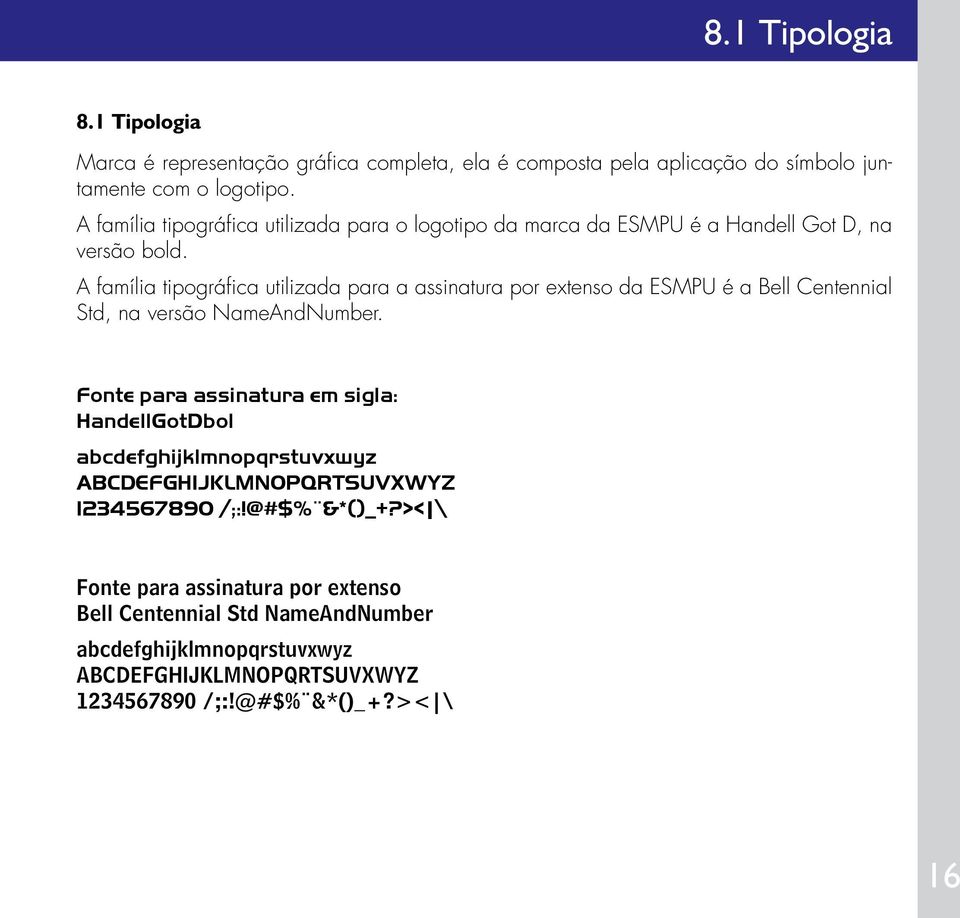 8.1 Tipologia

8.1 Tipologia

Marca é representação gráfica completa, ela é composta pela aplicação do símbolo juntamente com o logotipo.

A família tipográfica utilizada para o logotipo da marca da ESMPU é a Handell Got D, na versão bold.

A família tipográfica utilizada para a assinatura por extenso da ESMPU é a Bell Centennial Std, na versão NameAndNumber.

Fonte para assinatura em sigla:
HandellGotDbol

abcdefghijklmnopqrstuvxwyz
ABCDEFGHIJKLMNOPQRTSUVXWYZ
1234567890 /;:!@#$%¨&*()_+?><|\

Fonte para assinatura por extenso
Bell Centennial Std NameAndNumber

abcdefghijklmnopqrstuvxwyz
ABCDEFGHIJKLMNOPQRTSUVXWYZ
1234567890 /;:!@#$%¨&*()_+?><|\

16